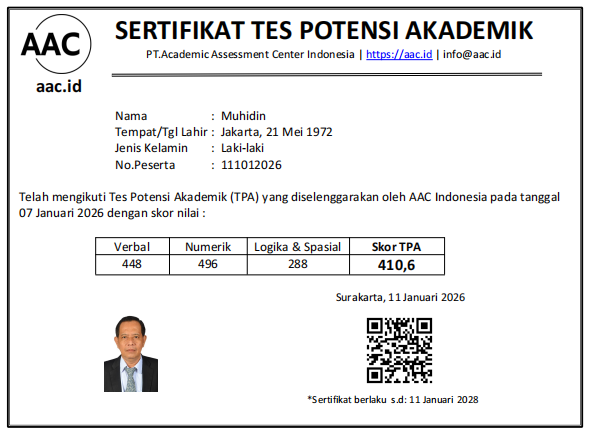 AAC
aac.id

SERTIFIKAT TES POTENSI AKADEMIK
PT.Academic Assessment Center Indonesia | https://aac.id | info@aac.id

Nama : Muhidin
Tempat/Tgl Lahir : Jakarta, 21 Mei 1972
Jenis Kelamin : Laki-laki
No.Peserta : 111012026

Telah mengikuti Tes Potensi Akademik (TPA) yang diselenggarakan oleh AAC Indonesia pada tanggal 07 Januari 2026 dengan skor nilai :

| Verbal | Numerik | Logika & Spasial | Skor TPA |
|---|---|---|---|
| 448 | 496 | 288 | 410,6 |

Surakarta, 11 Januari 2026

*Sertifikat berlaku s.d: 11 Januari 2028